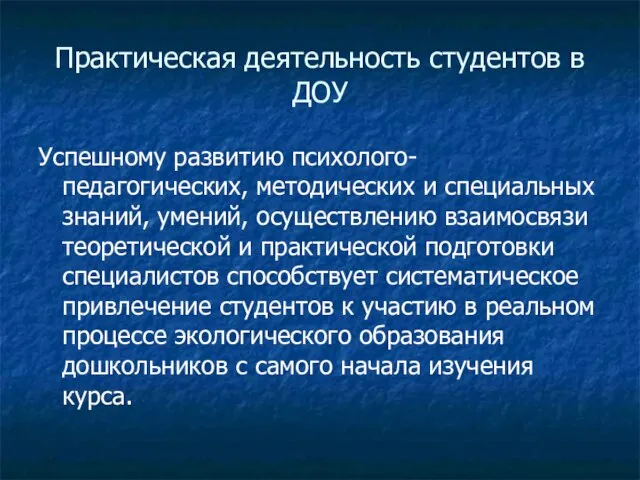 Практическая деятельность студентов в ДОУ

Успешному развитию психолого-педагогических, методических и специальных знаний, умений, осуществлению взаимосвязи теоретической и практической подготовки специалистов способствует систематическое привлечение студентов к участию в реальном процессе экологического образования дошкольников с самого начала изучения курса.